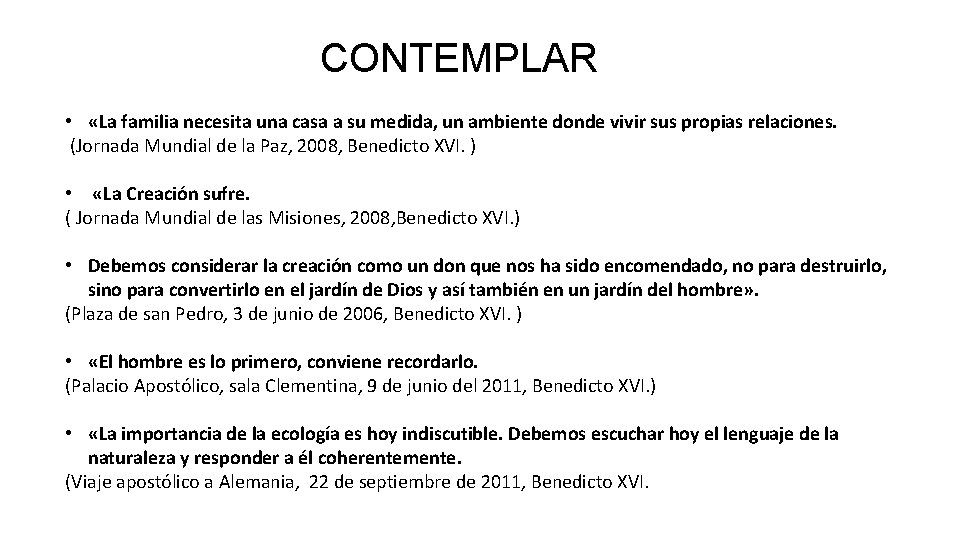 CONTEMPLAR

• «La familia necesita una casa a su medida, un ambiente donde vivir sus propias relaciones.
(Jornada Mundial de la Paz, 2008, Benedicto XVI. )

• «La Creación sufre.
( Jornada Mundial de las Misiones, 2008,Benedicto XVI.)

• Debemos considerar la creación como un don que nos ha sido encomendado, no para destruirlo, sino para convertirlo en el jardín de Dios y así también en un jardín del hombre».
(Plaza de san Pedro, 3 de junio de 2006, Benedicto XVI. )

• «El hombre es lo primero, conviene recordarlo.
(Palacio Apostólico, sala Clementina, 9 de junio del 2011, Benedicto XVI.)

• «La importancia de la ecología es hoy indiscutible. Debemos escuchar hoy el lenguaje de la naturaleza y responder a él coherentemente.
(Viaje apostólico a Alemania, 22 de septiembre de 2011, Benedicto XVI.